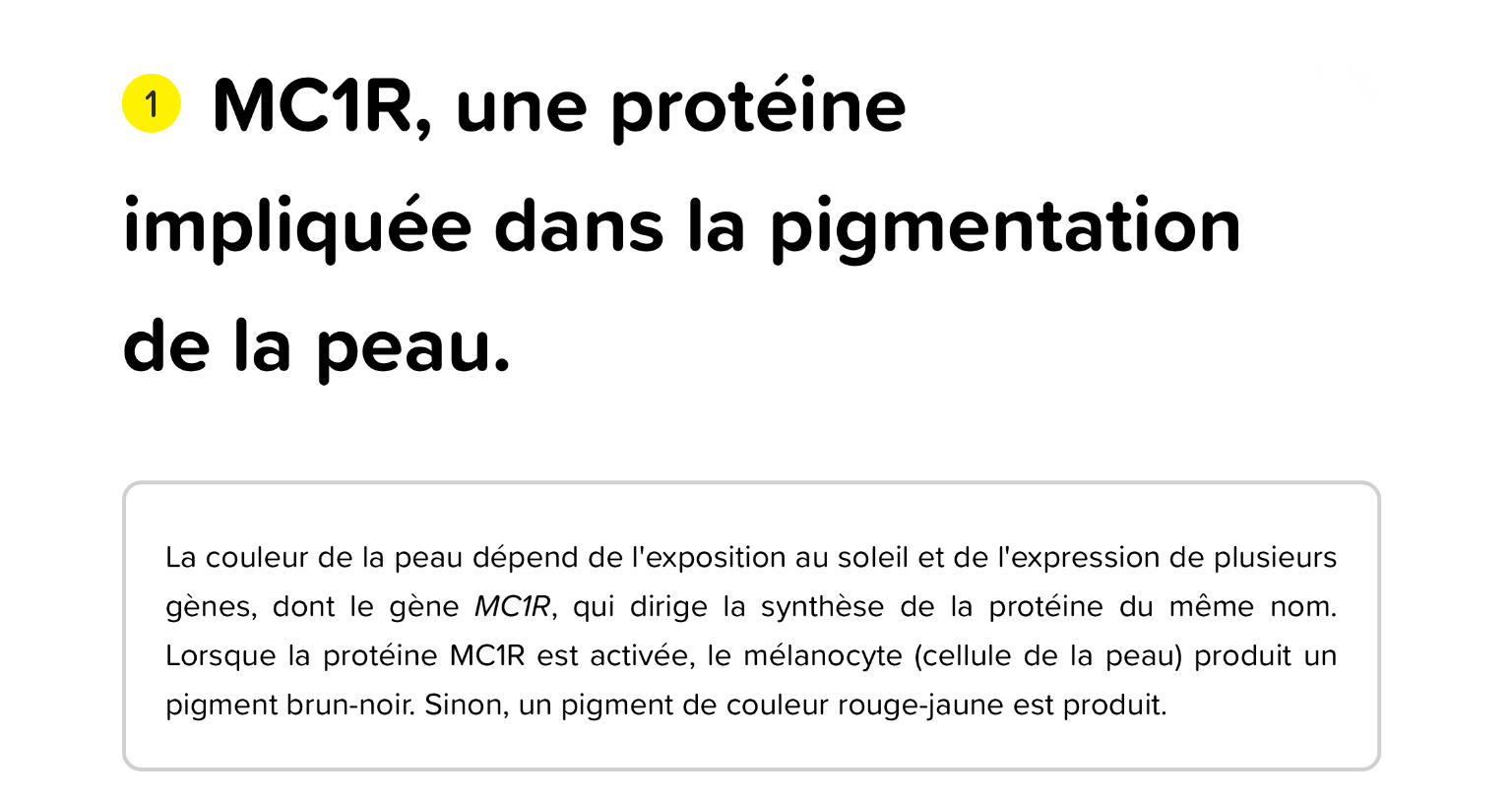 1 MC1R, une protéine impliquée dans la pigmentation de la peau.

La couleur de la peau dépend de l'exposition au soleil et de l'expression de plusieurs gènes, dont le gène MC1R, qui dirige la synthèse de la protéine du même nom. Lorsque la protéine MC1R est activée, le mélanocyte (cellule de la peau) produit un pigment brun-noir. Sinon, un pigment de couleur rouge-jaune est produit.